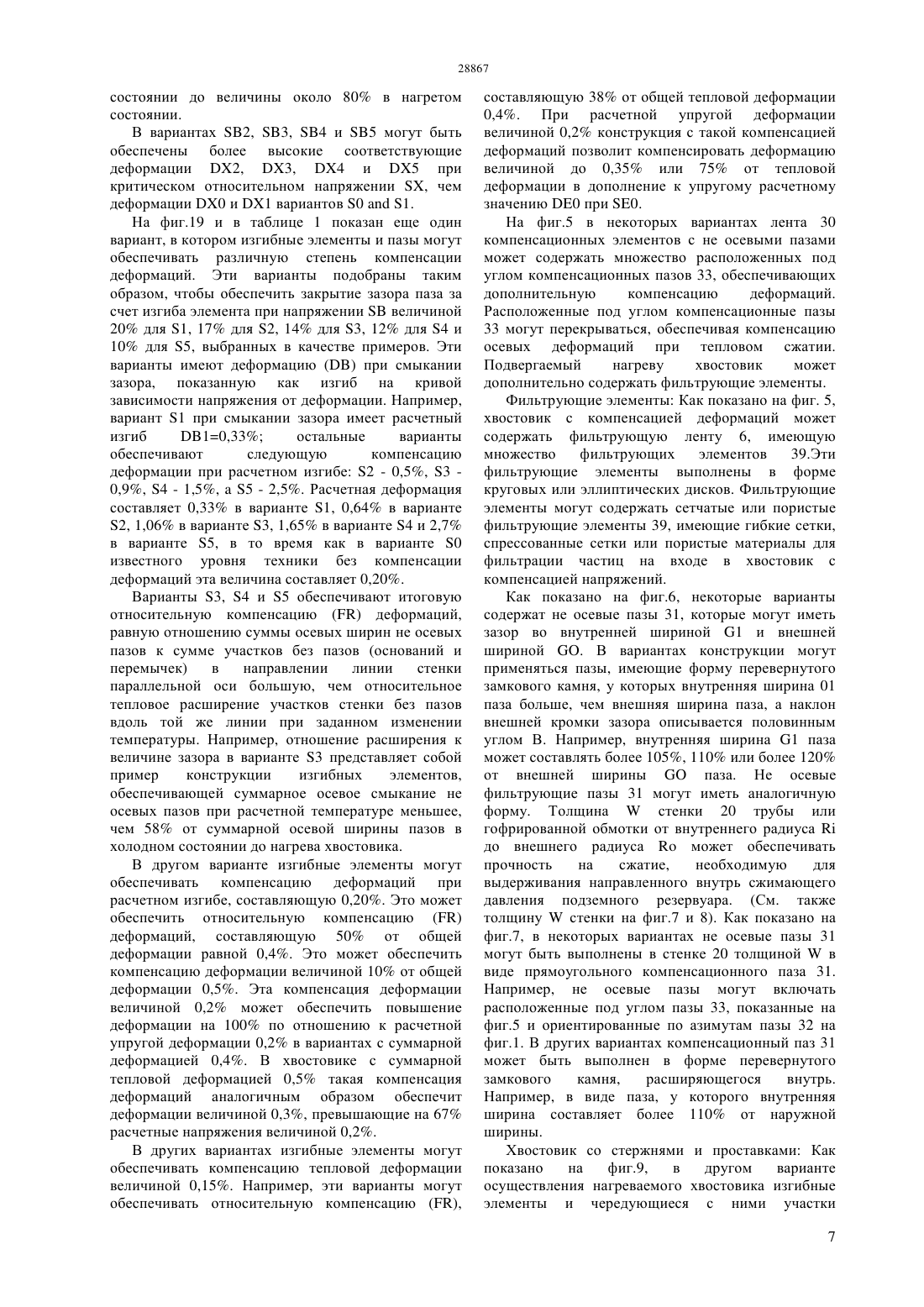 28867

состоянии до величины около 80% в нагретом состоянии.

В вариантах SB2, SB3, SB4 и SB5 могут быть обеспечены более высокие соответствующие деформации DX2, DX3, DX4 и DX5 при критическом относительном напряжении SX, чем деформации DX0 и DX1 вариантов S0 and S1.

На фиг.19 и в таблице 1 показан еще один вариант, в котором изгибные элементы и пазы могут обеспечивать различную степень компенсации деформаций. Эти варианты подобраны таким образом, чтобы обеспечить закрытие зазора паза за счет изгиба элемента при напряжении SB величиной 20% для S1, 17% для S2, 14% для S3, 12% для S4 и 10% для S5, выбранных в качестве примеров. Эти варианты имеют деформацию (DB) при смыкании зазора, показанную как изгиб на кривой зависимости напряжения от деформации. Например, вариант S1 при смыкании зазора имеет расчетный изгиб DB1=0,33%; остальные варианты обеспечивают следующую компенсацию деформации при расчетном изгибе: S2 - 0,5%, S3 - 0,9%, S4 - 1,5%, а S5 - 2,5%. Расчетная деформация составляет 0,33% в варианте S1, 0,64% в варианте S2, 1,06% в варианте S3, 1,65% в варианте S4 и 2,7% в варианте S5, в то время как в варианте S0 известного уровня техники без компенсации деформаций эта величина составляет 0,20%.

Варианты S3, S4 и S5 обеспечивают итоговую относительную компенсацию (FR) деформаций, равную отношению суммы осевых ширин не осевых пазов к сумме участков без пазов (оснований и перемычек) в направлении линии стенки параллельной оси большую, чем относительное тепловое расширение участков стенки без пазов вдоль той же линии при заданном изменении температуры. Например, отношение расширения к величине зазора в варианте S3 представляет собой пример конструкции изгибных элементов, обеспечивающей суммарное осевое смыкание не осевых пазов при расчетной температуре меньшее, чем 58% от суммарной осевой ширины пазов в холодном состоянии до нагрева хвостовика.

В другом варианте изгибные элементы могут обеспечивать компенсацию деформаций при расчетном изгибе, составляющую 0,20%. Это может обеспечить относительную компенсацию (FR) деформаций, составляющую 50% от общей деформации равной 0,4%. Это может обеспечить компенсацию деформации величиной 10% от общей деформации 0,5%. Эта компенсация деформации величиной 0,2% может обеспечить повышение деформации на 100% по отношению к расчетной упругой деформации 0,2% в вариантах с суммарной деформацией 0,4%. В хвостовике с суммарной тепловой деформацией 0,5% такая компенсация деформаций аналогичным образом обеспечит деформации величиной 0,3%, превышающие на 67% расчетные напряжения величиной 0,2%.

В других вариантах изгибные элементы могут обеспечивать компенсацию тепловой деформации величиной 0,15%. Например, эти варианты могут обеспечивать относительную компенсацию (FR), составляющую 38% от общей тепловой деформации 0,4%. При расчетной упругой деформации величиной 0,2% конструкция с такой компенсацией деформаций позволит компенсировать деформацию величиной до 0,35% или 75% от тепловой деформации в дополнение к упругому расчетному значению DE0 при SE0.

На фиг.5 в некоторых вариантах лента 30 компенсационных элементов с не осевыми пазами может содержать множество расположенных под углом компенсационных пазов 33, обеспечивающих дополнительную компенсацию деформаций. Расположенные под углом компенсационные пазы 33 могут перекрываться, обеспечивая компенсацию осевых деформаций при тепловом сжатии. Подвергаемый нагреву хвостовик может дополнительно содержать фильтрующие элементы.

Фильтрующие элементы: Как показано на фиг. 5, хвостовик с компенсацией деформаций может содержать фильтрующую ленту 6, имеющую множество фильтрующих элементов 39.Эти фильтрующие элементы выполнены в форме круговых или эллиптических дисков. Фильтрующие элементы могут содержать сетчатые или пористые фильтрующие элементы 39, имеющие гибкие сетки, спрессованные сетки или пористые материалы для фильтрации частиц на входе в хвостовик с компенсацией напряжений.

Как показано на фиг.6, некоторые варианты содержат не осевые пазы 31, которые могут иметь зазор во внутренней шириной G1 и внешней шириной GO. В вариантах конструкции могут применяться пазы, имеющие форму перевернутого замкового камня, у которых внутренняя ширина 01 паза больше, чем внешняя ширина паза, а наклон внешней кромки зазора описывается половинным углом B. Например, внутренняя ширина G1 паза может составлять более 105%, 110% или более 120% от внешней ширины GO паза. Не осевые фильтрующие пазы 31 могут иметь аналогичную форму. Толщина W стенки 20 трубы или гофрированной обмотки от внутреннего радиуса Ri до внешнего радиуса Ro может обеспечивать прочность на сжатие, необходимую для выдерживания направленного внутрь сжимающего давления подземного резервуара. (См. также толщину W стенки на фиг.7 и 8). Как показано на фиг.7, в некоторых вариантах не осевые пазы 31 могут быть выполнены в стенке 20 толщиной W в виде прямоугольного компенсационного паза 31. Например, не осевые пазы могут включать расположенные под углом пазы 33, показанные на фиг.5 и ориентированные по азимутам пазы 32 на фиг.1. В других вариантах компенсационный паз 31 может быть выполнен в форме перевернутого замкового камня, расширяющегося внутрь. Например, в виде паза, у которого внутренняя ширина составляет более 110% от наружной ширины.

Хвостовик со стержнями и проставками: Как показано на фиг.9, в другом варианте осуществления нагреваемого хвостовика изгибные элементы и чередующиеся с ними участки

7